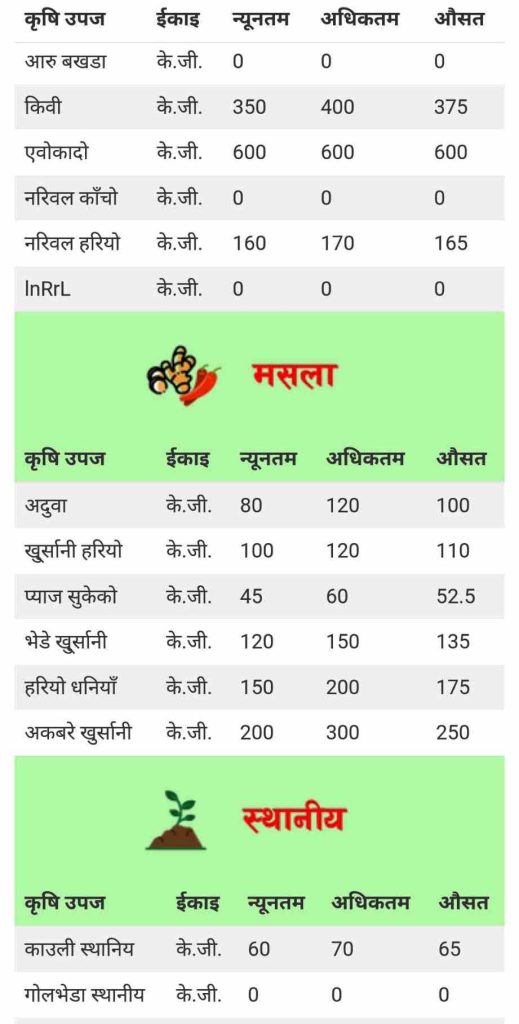 | कृषि उपज | ईकाइ | न्यूनतम | अधिकतम | औसत |
|---|---|---|---|---|
| आरु बखडा | के.जी. | 0 | 0 | 0 |
| किवी | के.जी. | 350 | 400 | 375 |
| एवोकादो | के.जी. | 600 | 600 | 600 |
| नरिवल काँचो | के.जी. | 0 | 0 | 0 |
| नरिवल हरियो | के.जी. | 160 | 170 | 165 |
| lnRrL | के.जी. | 0 | 0 | 0 |

मसला

| कृषि उपज | ईकाइ | न्यूनतम | अधिकतम | औसत |
|---|---|---|---|---|
| अदुवा | के.जी. | 80 | 120 | 100 |
| खुर्सानी हरियो | के.जी. | 100 | 120 | 110 |
| प्याज सुकेको | के.जी. | 45 | 60 | 52.5 |
| भेडे खुर्सानी | के.जी. | 120 | 150 | 135 |
| हरियो धनियाँ | के.जी. | 150 | 200 | 175 |
| अकबरे खुर्सानी | के.जी. | 200 | 300 | 250 |

स्थानीय

| कृषि उपज | ईकाइ | न्यूनतम | अधिकतम | औसत |
|---|---|---|---|---|
| काउली स्थानिय | के.जी. | 60 | 70 | 65 |
| गोलभेडा स्थानीय | के.जी. | 0 | 0 | 0 |